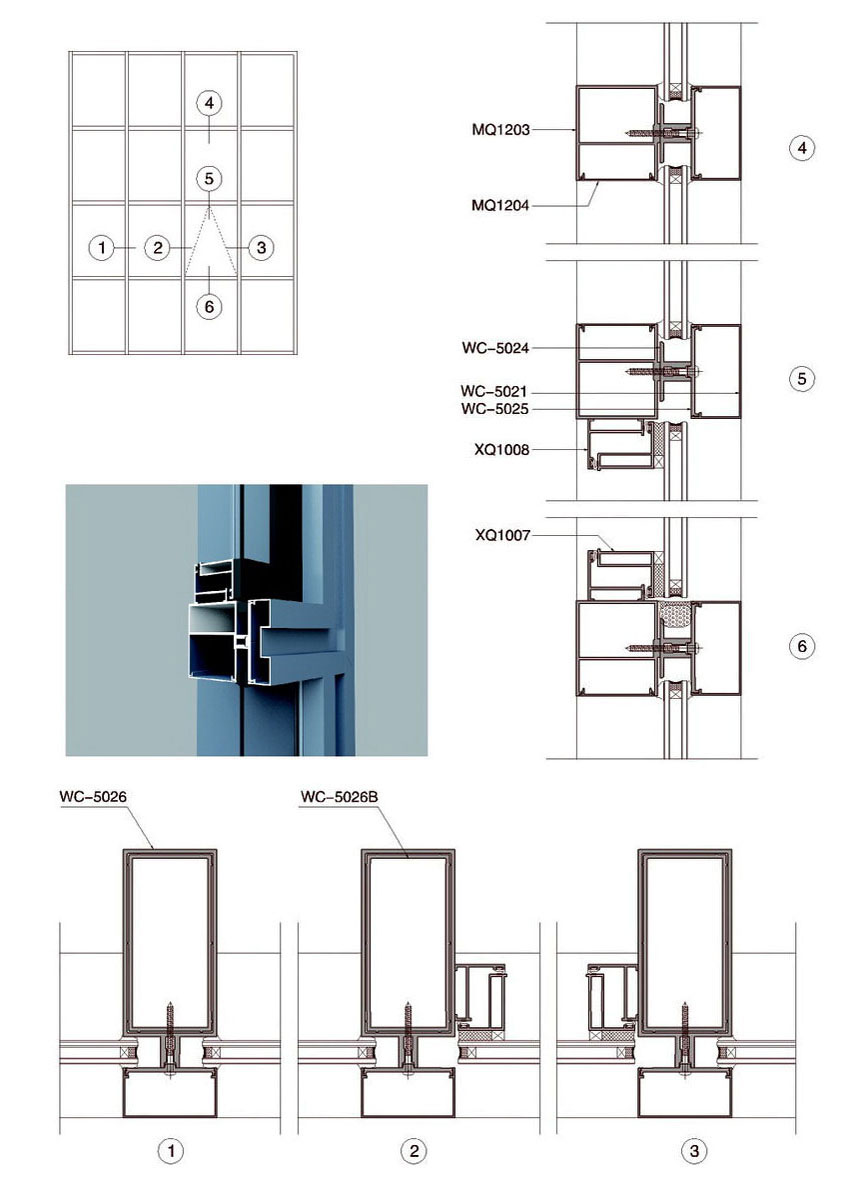 4
5
1
2
3
6

MQ1203
MQ1204
4

WC-5024
WC-5021
WC-5025
XQ1008
5

XQ1007
6

WC-5026
WC-5026B

1
2
3